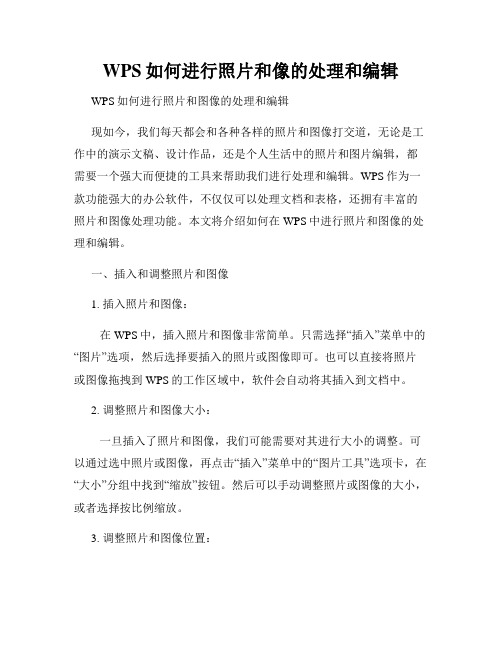 WPS 如何进行照片和像的处理和编辑

WPS 如何进行照片和图像的处理和编辑

现如今，我们每天都会和各种各样的照片和图像打交道，无论是工作中的演示文稿、设计作品，还是个人生活中的照片和图片编辑，都需要一个强大而便捷的工具来帮助我们进行处理和编辑。WPS 作为一款功能强大的办公软件，不仅仅可以处理文档和表格，还拥有丰富的照片和图像处理功能。本文将介绍如何在 WPS 中进行照片和图像的处理和编辑。

一、插入和调整照片和图像

1. 插入照片和图像：

在 WPS 中，插入照片和图像非常简单。只需选择“插入”菜单中的“图片”选项，然后选择要插入的照片或图像即可。也可以直接将照片或图像拖拽到 WPS 的工作区域中，软件会自动将其插入到文档中。

2. 调整照片和图像大小：

一旦插入了照片和图像，我们可能需要对其进行大小的调整。可以通过选中照片或图像，再点击“插入”菜单中的“图片工具”选项卡，在“大小”分组中找到“缩放”按钮。然后可以手动调整照片或图像的大小，或者选择按比例缩放。

3. 调整照片和图像位置：